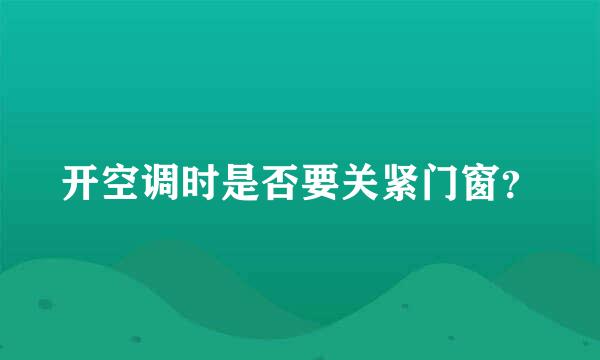 开空调时是否要关紧门窗?